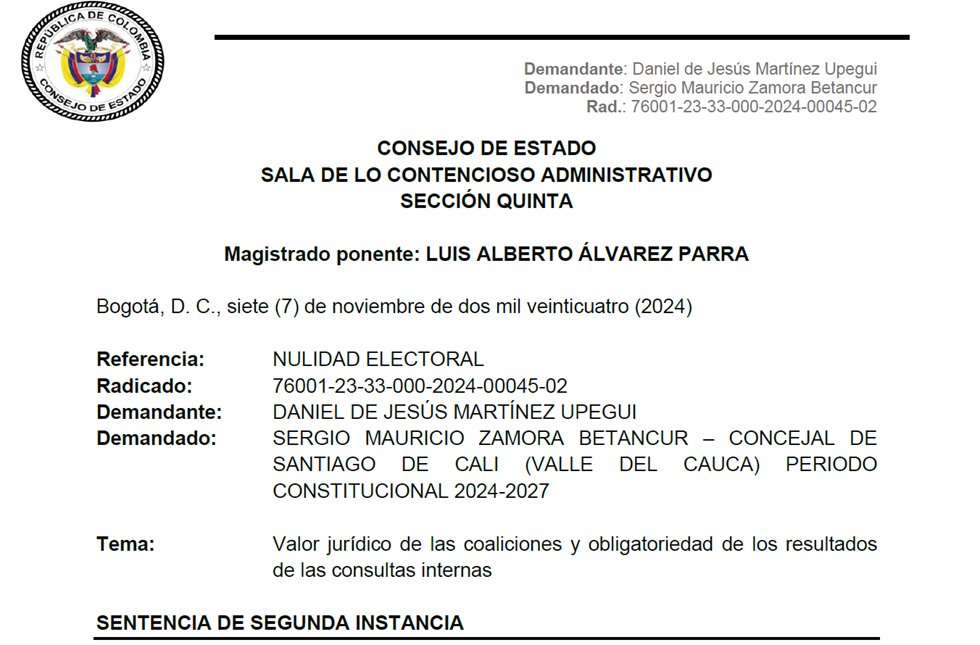 REPÚBLICA DE COLOMBIA
CONSEJO DE ESTADO

Demandante: Daniel de Jesús Martínez Upegui
Demandado: Sergio Mauricio Zamora Betancur
Rad.: 76001-23-33-000-2024-00045-02

CONSEJO DE ESTADO
SALA DE LO CONTENCIOSO ADMINISTRATIVO
SECCIÓN QUINTA

Magistrado ponente: LUIS ALBERTO ÁLVAREZ PARRA

Bogotá, D. C., siete (7) de noviembre de dos mil veinticuatro (2024)

Referencia: NULIDAD ELECTORAL
Radicado: 76001-23-33-000-2024-00045-02
Demandante: DANIEL DE JESÚS MARTÍNEZ UPEGUI
Demandado: SERGIO MAURICIO ZAMORA BETANCUR – CONCEJAL DE SANTIAGO DE CALI (VALLE DEL CAUCA) PERIODO CONSTITUCIONAL 2024-2027

Tema: Valor jurídico de las coaliciones y obligatoriedad de los resultados de las consultas internas

SENTENCIA DE SEGUNDA INSTANCIA